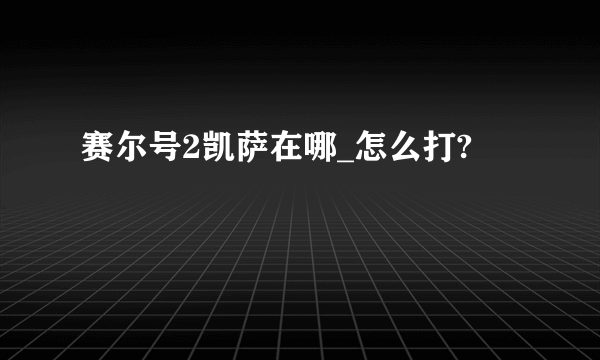 赛尔号2凯萨在哪_怎么打?